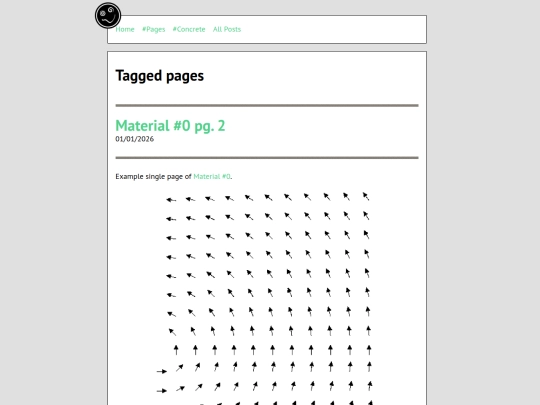 Home #Pages #Concrete All Posts

Tagged pages

Material #0 pg. 2
01/01/2026

Example single page of Material #0.